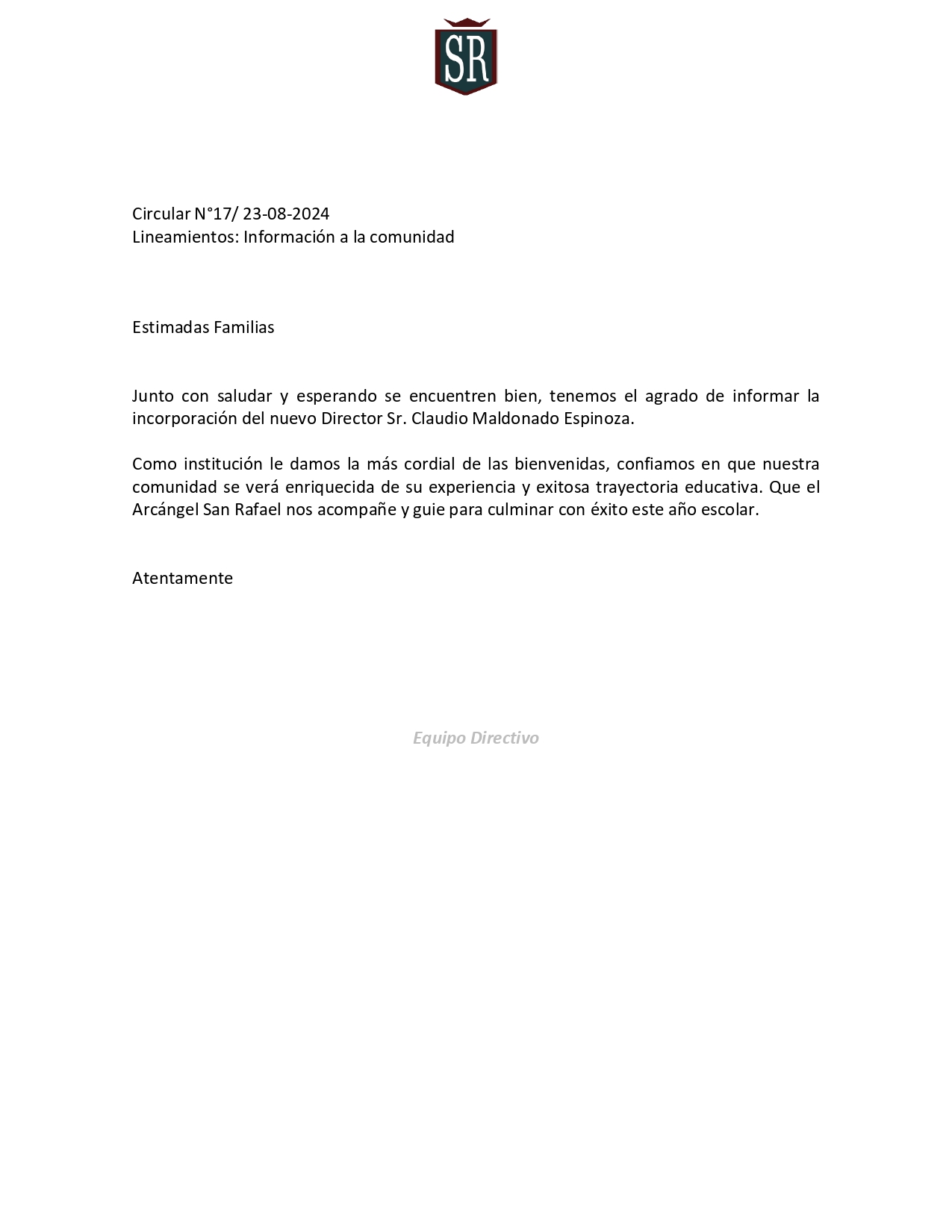 SR

Circular N°17/ 23-08-2024
Lineamientos: Información a la comunidad

Estimadas Familias

Junto con saludar y esperando se encuentren bien, tenemos el agrado de informar la incorporación del nuevo Director Sr. Claudio Maldonado Espinoza.

Como institución le damos la más cordial de las bienvenidas, confiamos en que nuestra comunidad se verá enriquecida de su experiencia y exitosa trayectoria educativa. Que el Arcángel San Rafael nos acompañe y guie para culminar con éxito este año escolar.

Atentamente

Equipo Directivo